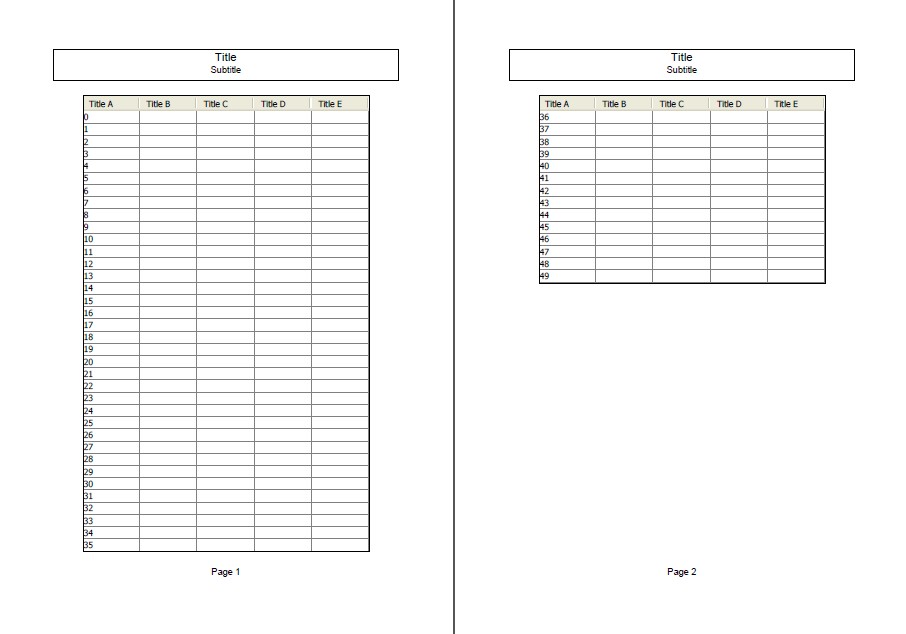 Title
Subtitle

| Title A | Title B | Title C | Title D | Title E |
|---|---|---|---|---|
| 0 | | | | |
| 1 | | | | |
| 2 | | | | |
| 3 | | | | |
| 4 | | | | |
| 5 | | | | |
| 6 | | | | |
| 7 | | | | |
| 8 | | | | |
| 9 | | | | |
| 10 | | | | |
| 11 | | | | |
| 12 | | | | |
| 13 | | | | |
| 14 | | | | |
| 15 | | | | |
| 16 | | | | |
| 17 | | | | |
| 18 | | | | |
| 19 | | | | |
| 20 | | | | |
| 21 | | | | |
| 22 | | | | |
| 23 | | | | |
| 24 | | | | |
| 25 | | | | |
| 26 | | | | |
| 27 | | | | |
| 28 | | | | |
| 29 | | | | |
| 30 | | | | |
| 31 | | | | |
| 32 | | | | |
| 33 | | | | |
| 34 | | | | |
| 35 | | | | |

Page 1

Title
Subtitle

| Title A | Title B | Title C | Title D | Title E |
|---|---|---|---|---|
| 36 | | | | |
| 37 | | | | |
| 38 | | | | |
| 39 | | | | |
| 40 | | | | |
| 41 | | | | |
| 42 | | | | |
| 43 | | | | |
| 44 | | | | |
| 45 | | | | |
| 46 | | | | |
| 47 | | | | |
| 48 | | | | |
| 49 | | | | |

Page 2